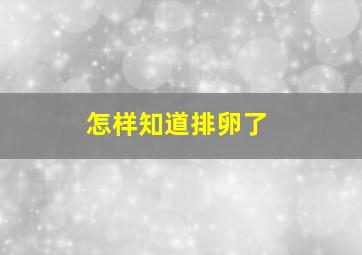 怎样知道排卵了